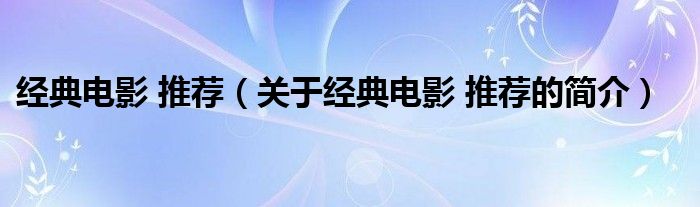 经典电影 推荐（关于经典电影 推荐的简介）